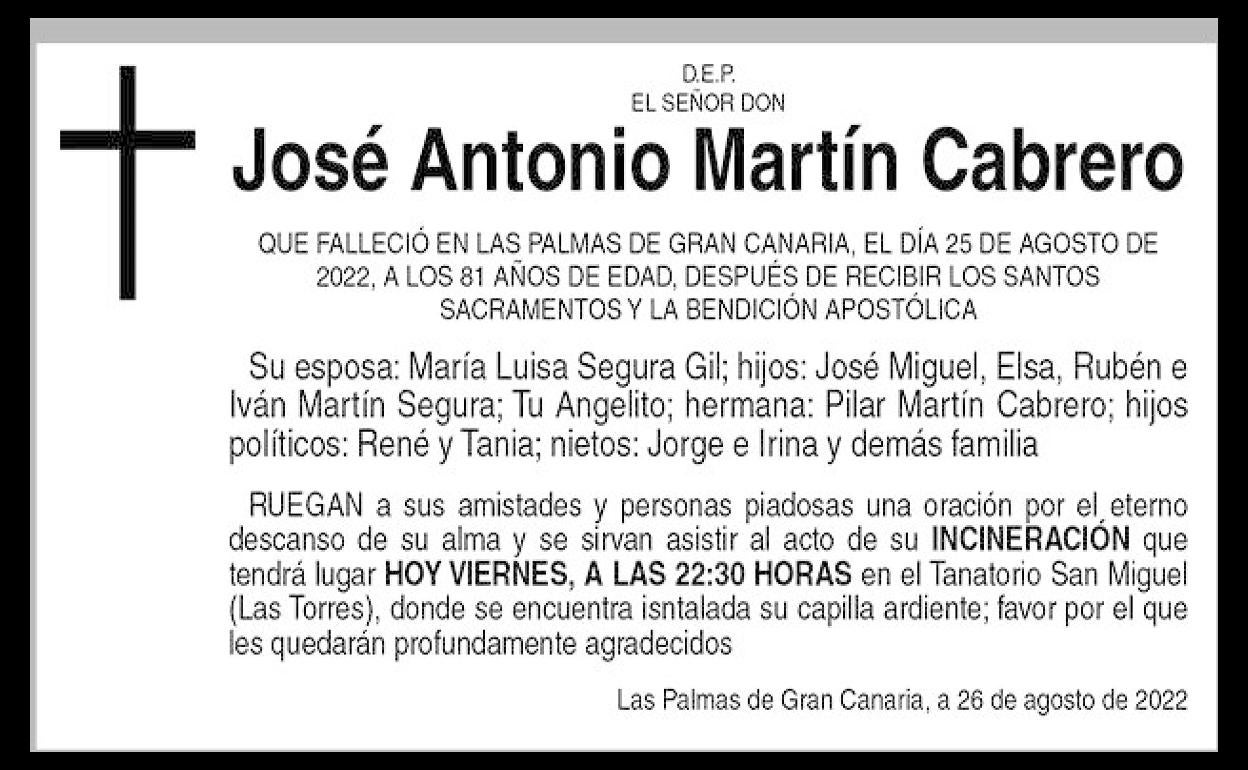 D.E.P.
EL SEÑOR DON

José Antonio Martín Cabrero

QUE FALLECIÓ EN LAS PALMAS DE GRAN CANARIA, EL DÍA 25 DE AGOSTO DE 2022, A LOS 81 AÑOS DE EDAD, DESPUÉS DE RECIBIR LOS SANTOS SACRAMENTOS Y LA BENDICIÓN APOSTÓLICA

Su esposa: María Luisa Segura Gil; hijos: José Miguel, Elsa, Rubén e Iván Martín Segura; Tu Angelito; hermana: Pilar Martín Cabrero; hijos políticos: René y Tania; nietos: Jorge e Irina y demás familia

RUEGAN a sus amistades y personas piadosas una oración por el eterno descanso de su alma y se sirvan asistir al acto de su INCINERACIÓN que tendrá lugar HOY VIERNES, A LAS 22:30 HORAS en el Tanatorio San Miguel (Las Torres), donde se encuentra isntalada su capilla ardiente; favor por el que les quedarán profundamente agradecidos

Las Palmas de Gran Canaria, a 26 de agosto de 2022